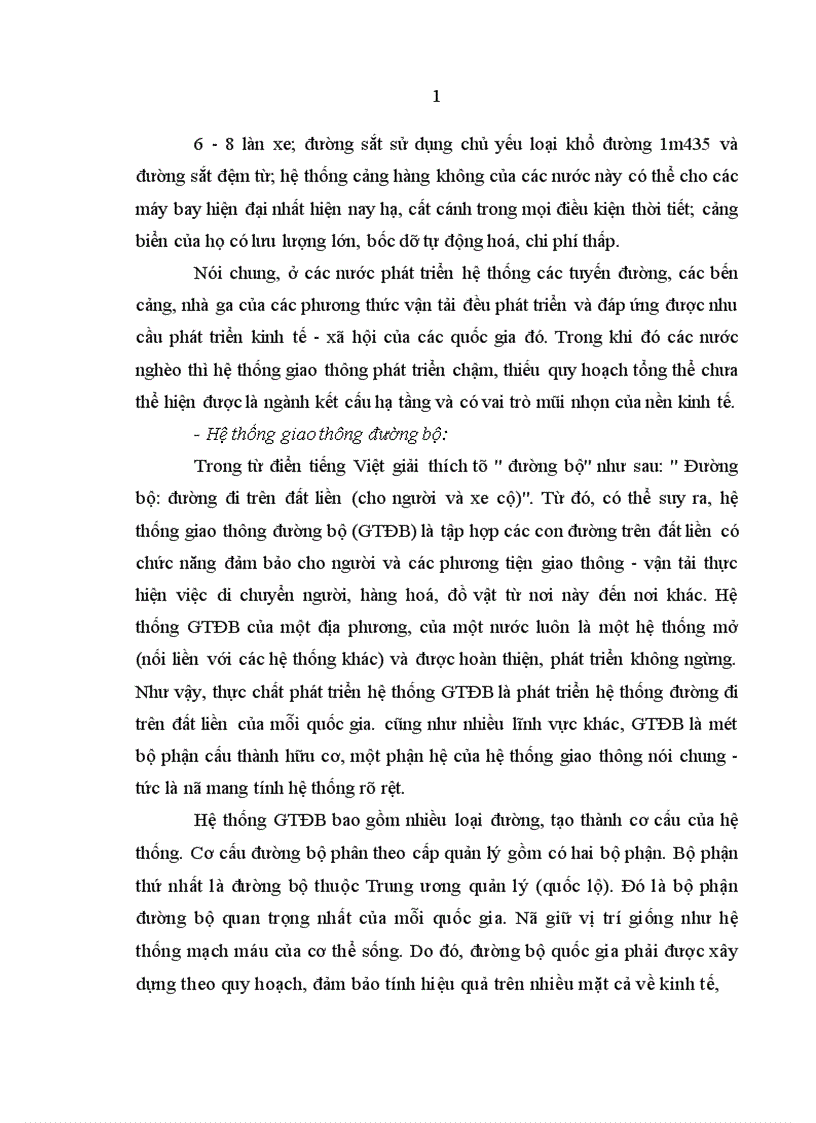 1

6 - 8 làn xe; đường sắt sử dụng chủ yếu loại khổ đường 1m435 và đường sắt đệm từ; hệ thống cảng hàng không của các nước này có thể cho các máy bay hiện đại nhất hiện nay hạ, cất cánh trong mọi điều kiện thời tiết; cảng biển của họ có lưu lượng lớn, bốc dỡ tự động hoá, chi phí thấp.

Nói chung, ở các nước phát triển hệ thống các tuyến đường, các bến cảng, nhà ga của các phương thức vận tải đều phát triển và đáp ứng được nhu cầu phát triển kinh tế - xã hội của các quốc gia đó. Trong khi đó các nước nghèo thì hệ thống giao thông phát triển chậm, thiếu quy hoạch tổng thể chưa thể hiện được là ngành kết cấu hạ tầng và có vai trò mũi nhọn của nền kinh tế.

- Hệ thống giao thông đường bộ:

Trong từ điển tiếng Việt giải thích tõ " đường bộ" như sau: " Đường bộ: đường đi trên đất liền (cho người và xe cộ)". Từ đó, có thể suy ra, hệ thống giao thông đường bộ (GTĐB) là tập hợp các con đường trên đất liền có chức năng đảm bảo cho người và các phương tiện giao thông - vận tải thực hiện việc di chuyển người, hàng hoá, đồ vật từ nơi này đến nơi khác. Hệ thống GTĐB của một địa phương, của một nước luôn là một hệ thống mở (nối liền với các hệ thống khác) và được hoàn thiện, phát triển không ngừng. Như vậy, thực chất phát triển hệ thống GTĐB là phát triển hệ thống đường đi trên đất liền của mỗi quốc gia. cũng như nhiều lĩnh vực khác, GTĐB là mét bộ phận cấu thành hữu cơ, một phận hệ của hệ thống giao thông nói chung - tức là nã mang tính hệ thống rõ rệt.

Hệ thống GTĐB bao gồm nhiều loại đường, tạo thành cơ cấu của hệ thống. Cơ cấu đường bộ phân theo cấp quản lý gồm có hai bộ phận. Bộ phận thứ nhất là đường bộ thuộc Trung ương quản lý (quốc lộ). Đó là bộ phận đường bộ quan trọng nhất của mỗi quốc gia. Nã giữ vị trí giống như hệ thống mạch máu của cơ thể sống. Do đó, đường bộ quốc gia phải được xây dựng theo quy hoạch, đảm bảo tính hiệu quả trên nhiều mặt cả về kinh tế,